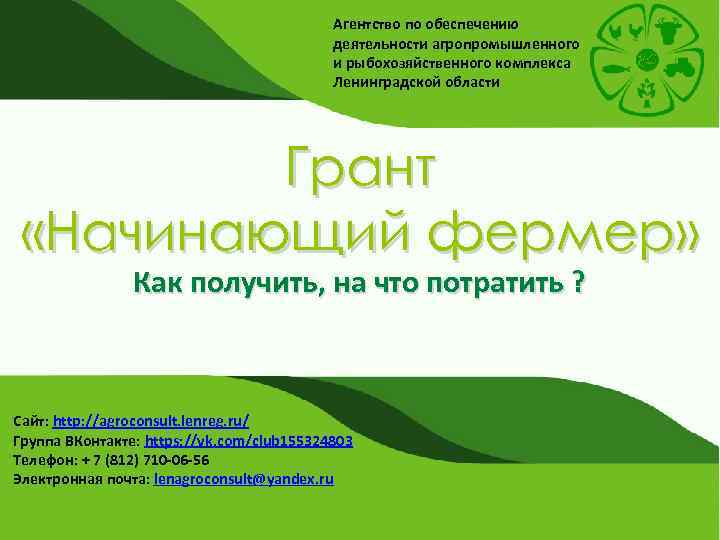 Агентство по обеспечению деятельности агропромышленного и рыбохозяйственного комплекса Ленинградской области

Грант «Начинающий фермер»

Как получить, на что потратить ?

Сайт: http://agroconsult.lenreg.ru/
Группа ВКонтакте: https://vk.com/club155324803
Телефон: + 7 (812) 710-06-56
Электронная почта: lenagroconsult@yandex.ru